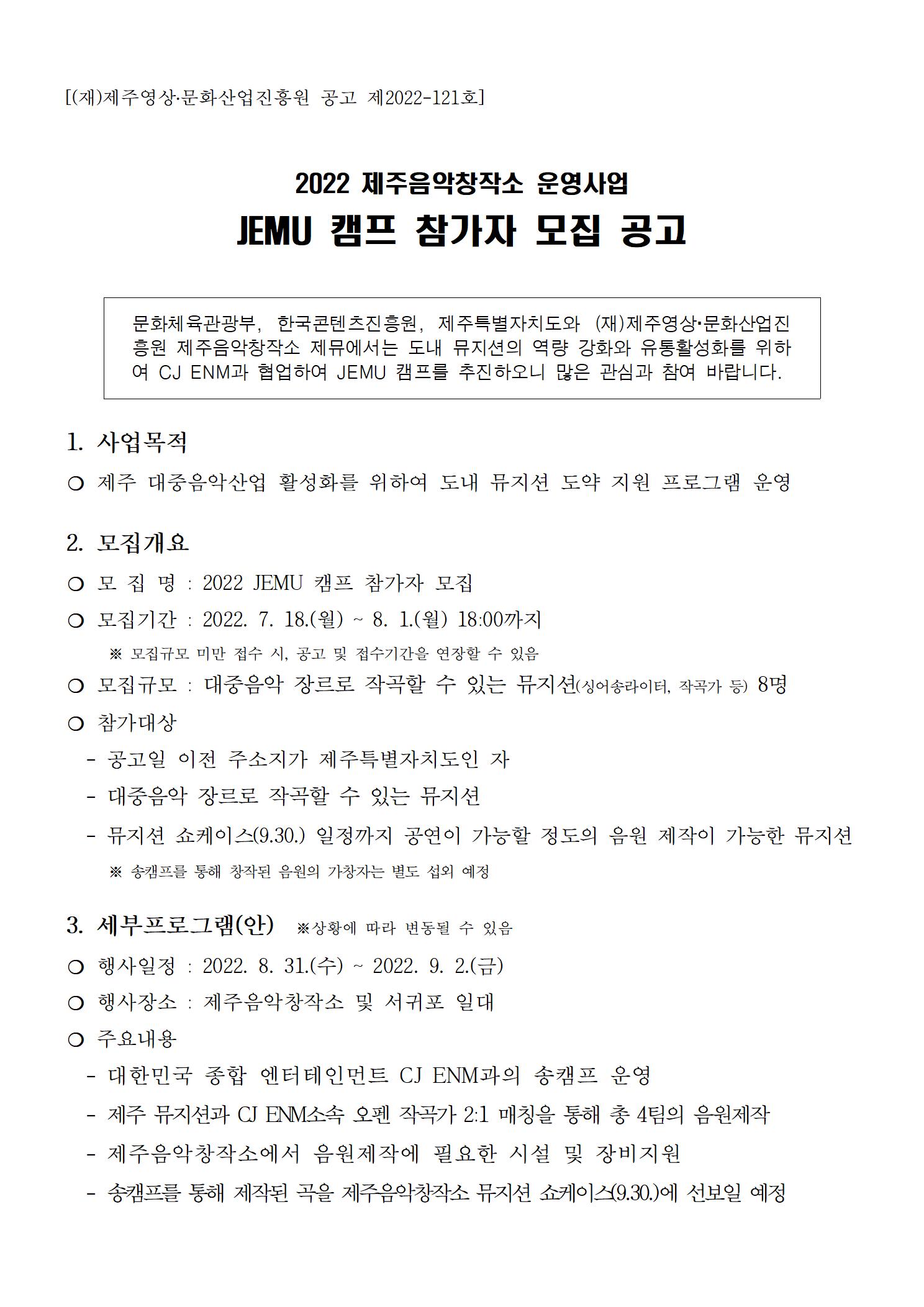 [(재)제주영상·문화산업진흥원 공고 제2022-121호]

2022 제주음악창작소 운영사업
JEMU 캠프 참가자 모집 공고

문화체육관광부, 한국콘텐츠진흥원, 제주특별자치도와 (재)제주영상·문화산업진흥원 제주음악창작소 제뮤에서는 도내 뮤지션의 역량 강화와 유통활성화를 위하여 CJ ENM과 협업하여 JEMU 캠프를 추진하오니 많은 관심과 참여 바랍니다.

1. 사업목적
❍ 제주 대중음악산업 활성화를 위하여 도내 뮤지션 도약 지원 프로그램 운영

2. 모집개요
❍ 모 집 명 : 2022 JEMU 캠프 참가자 모집
❍ 모집기간 : 2022. 7. 18.(월) ~ 8. 1.(월) 18:00까지
※ 모집규모 미만 접수 시, 공고 및 접수기간을 연장할 수 있음
❍ 모집규모 : 대중음악 장르로 작곡할 수 있는 뮤지션(싱어송라이터, 작곡가 등) 8명
❍ 참가대상
- 공고일 이전 주소지가 제주특별자치도인 자
- 대중음악 장르로 작곡할 수 있는 뮤지션
- 뮤지션 쇼케이스(9.30.) 일정까지 공연이 가능할 정도의 음원 제작이 가능한 뮤지션
※ 송캠프를 통해 창작된 음원의 가창자는 별도 섭외 예정

3. 세부프로그램(안) ※상황에 따라 변동될 수 있음
❍ 행사일정 : 2022. 8. 31.(수) ~ 2022. 9. 2.(금)
❍ 행사장소 : 제주음악창작소 및 서귀포 일대
❍ 주요내용
- 대한민국 종합 엔터테인먼트 CJ ENM과의 송캠프 운영
- 제주 뮤지션과 CJ ENM소속 오펜 작곡가 2:1 매칭을 통해 총 4팀의 음원제작
- 제주음악창작소에서 음원제작에 필요한 시설 및 장비지원
- 송캠프를 통해 제작된 곡을 제주음악창작소 뮤지션 쇼케이스(9.30.)에 선보일 예정